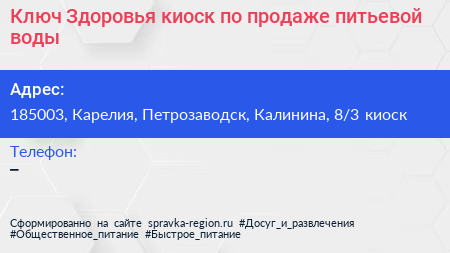 Ключ Здоровья киоск по продаже питьевой воды

Адрес:
185003, Карелия, Петрозаводск, Калинина, 8/3 киоск

Телефон:
–

Сформированно на сайте spravka-region.ru #Досуг_и_развлечения #Общественное_питание #Быстрое_питание